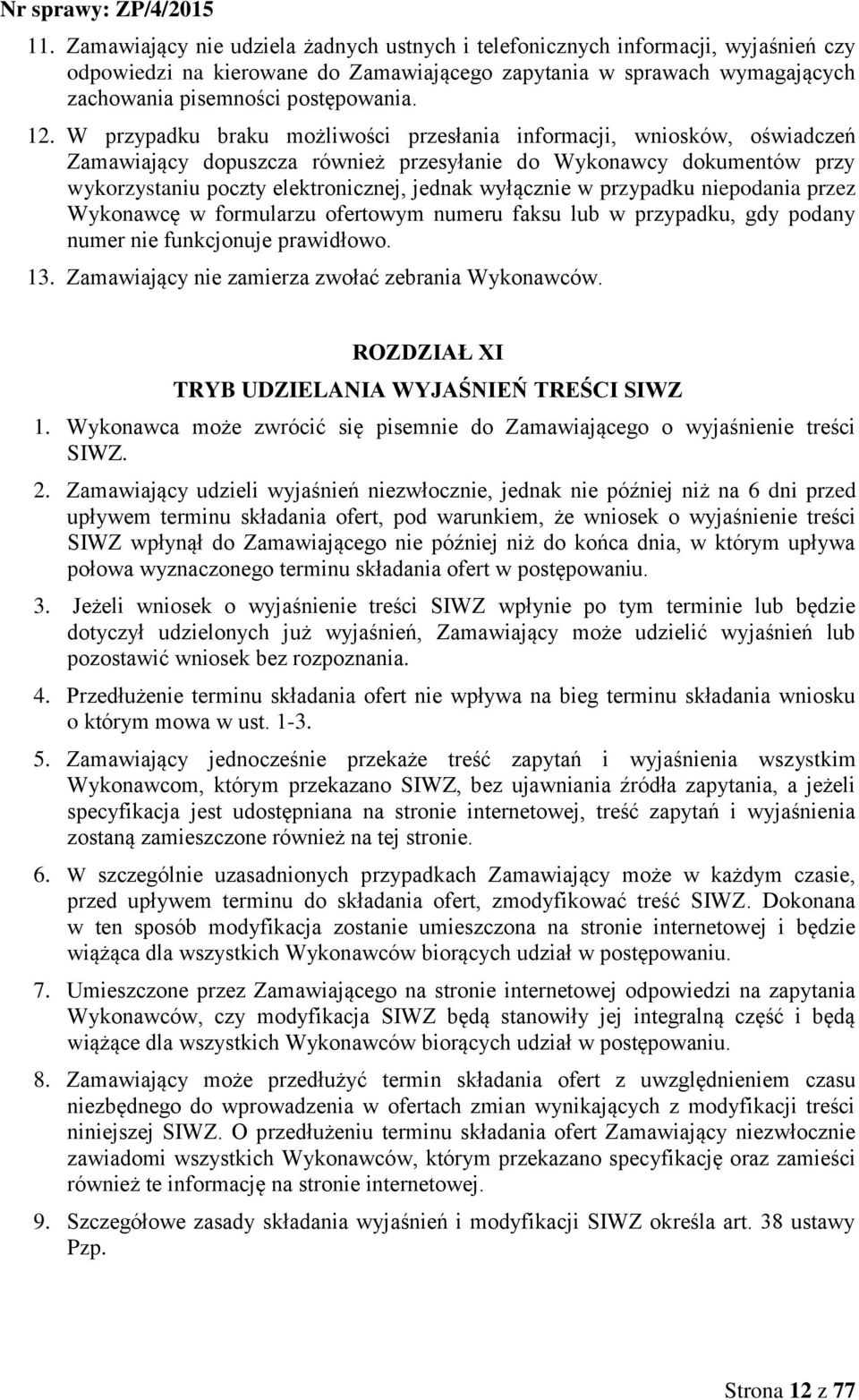 Nr sprawy: ZP/4/2015

11. Zamawiający nie udziela żadnych ustnych i telefonicznych informacji, wyjaśnień czy odpowiedzi na kierowane do Zamawiającego zapytania w sprawach wymagających zachowania pisemności postępowania.

12. W przypadku braku możliwości przesłania informacji, wniosków, oświadczeń Zamawiający dopuszcza również przesyłanie do Wykonawcy dokumentów przy wykorzystaniu poczty elektronicznej, jednak wyłącznie w przypadku niepodania przez Wykonawcę w formularzu ofertowym numeru faksu lub w przypadku, gdy podany numer nie funkcjonuje prawidłowo.

13. Zamawiający nie zamierza zwołać zebrania Wykonawców.

ROZDZIAŁ XI
TRYB UDZIELANIA WYJAŚNIEŃ TREŚCI SIWZ

1. Wykonawca może zwrócić się pisemnie do Zamawiającego o wyjaśnienie treści SIWZ.

2. Zamawiający udzieli wyjaśnień niezwłocznie, jednak nie później niż na 6 dni przed upływem terminu składania ofert, pod warunkiem, że wniosek o wyjaśnienie treści SIWZ wpłynął do Zamawiającego nie później niż do końca dnia, w którym upływa połowa wyznaczonego terminu składania ofert w postępowaniu.

3. Jeżeli wniosek o wyjaśnienie treści SIWZ wpłynie po tym terminie lub będzie dotyczył udzielonych już wyjaśnień, Zamawiający może udzielić wyjaśnień lub pozostawić wniosek bez rozpoznania.

4. Przedłużenie terminu składania ofert nie wpływa na bieg terminu składania wniosku o którym mowa w ust. 1-3.

5. Zamawiający jednocześnie przekaże treść zapytań i wyjaśnienia wszystkim Wykonawcom, którym przekazano SIWZ, bez ujawniania źródła zapytania, a jeżeli specyfikacja jest udostępniana na stronie internetowej, treść zapytań i wyjaśnienia zostaną zamieszczone również na tej stronie.

6. W szczególnie uzasadnionych przypadkach Zamawiający może w każdym czasie, przed upływem terminu do składania ofert, zmodyfikować treść SIWZ. Dokonana w ten sposób modyfikacja zostanie umieszczona na stronie internetowej i będzie wiążąca dla wszystkich Wykonawców biorących udział w postępowaniu.

7. Umieszczone przez Zamawiającego na stronie internetowej odpowiedzi na zapytania Wykonawców, czy modyfikacja SIWZ będą stanowiły jej integralną część i będą wiążące dla wszystkich Wykonawców biorących udział w postępowaniu.

8. Zamawiający może przedłużyć termin składania ofert z uwzględnieniem czasu niezbędnego do wprowadzenia w ofertach zmian wynikających z modyfikacji treści niniejszej SIWZ. O przedłużeniu terminu składania ofert Zamawiający niezwłocznie zawiadomi wszystkich Wykonawców, którym przekazano specyfikację oraz zamieści również te informację na stronie internetowej.

9. Szczegółowe zasady składania wyjaśnień i modyfikacji SIWZ określa art. 38 ustawy Pzp.

Strona 12 z 77